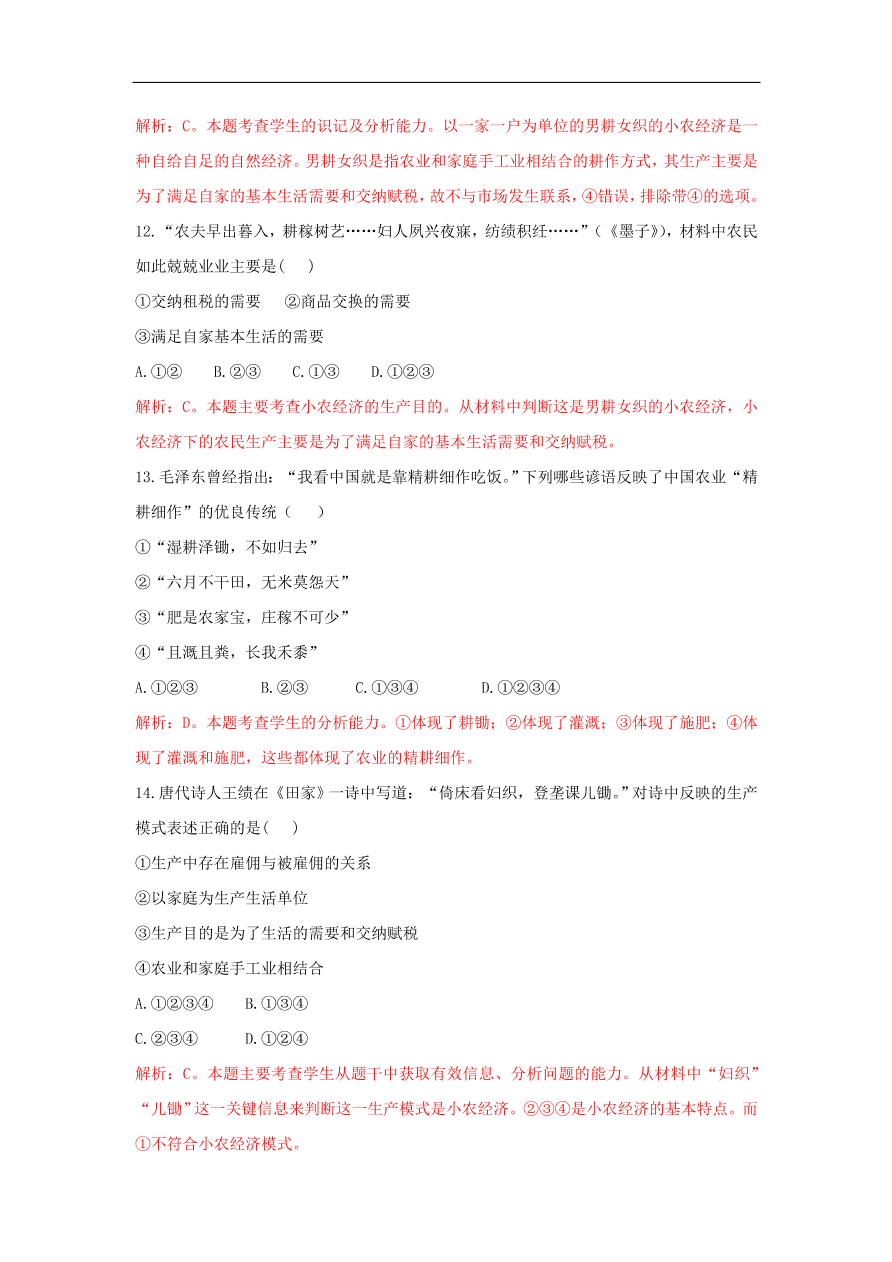 解析：C。本题考查学生的识记及分析能力。以一家一户为单位的男耕女织的小农经济是一种自给自足的自然经济。男耕女织是指农业和家庭手工业相结合的耕作方式，其生产主要是为了满足自家的基本生活需要和交纳赋税，故不与市场发生联系，④错误，排除带④的选项。

12.“农夫早出暮入，耕稼树艺……妇人夙兴夜寐，纺绩积纴……”（《墨子》），材料中农民如此兢兢业业主要是(　　)

①交纳租税的需要　②商品交换的需要

③满足自家基本生活的需要

A.①②　B.②③　C.①③　D.①②③

解析：C。本题主要考查小农经济的生产目的。从材料中判断这是男耕女织的小农经济，小农经济下的农民生产主要是为了满足自家的基本生活需要和交纳赋税。

13.毛泽东曾经指出：“我看中国就是靠精耕细作吃饭。”下列哪些谚语反映了中国农业“精耕细作”的优良传统（　　）

①“湿耕泽锄，不如归去”

②“六月不干田，无米莫怨天”

③“肥是农家宝，庄稼不可少”

④“且溉且粪，长我禾黍”

A.①②③　B.②③　C.①③④　D.①②③④

解析：D。本题考查学生的分析能力。①体现了耕锄；②体现了灌溉；③体现了施肥；④体现了灌溉和施肥，这些都体现了农业的精耕细作。

14.唐代诗人王绩在《田家》一诗中写道：“倚床看妇织，登垄课儿锄。”对诗中反映的生产模式表述正确的是(　　)

①生产中存在雇佣与被雇佣的关系

②以家庭为生产生活单位

③生产目的是为了生活的需要和交纳赋税

④农业和家庭手工业相结合

A.①②③④　B.①③④

C.②③④　D.①②④

解析：C。本题主要考查学生从题干中获取有效信息、分析问题的能力。从材料中“妇织”“儿锄”这一关键信息来判断这一生产模式是小农经济。②③④是小农经济的基本特点。而①不符合小农经济模式。